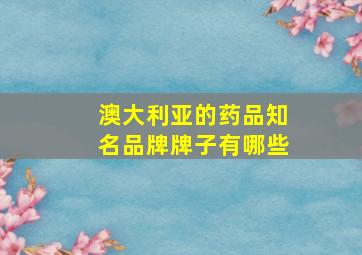 澳大利亚的药品知名品牌牌子有哪些